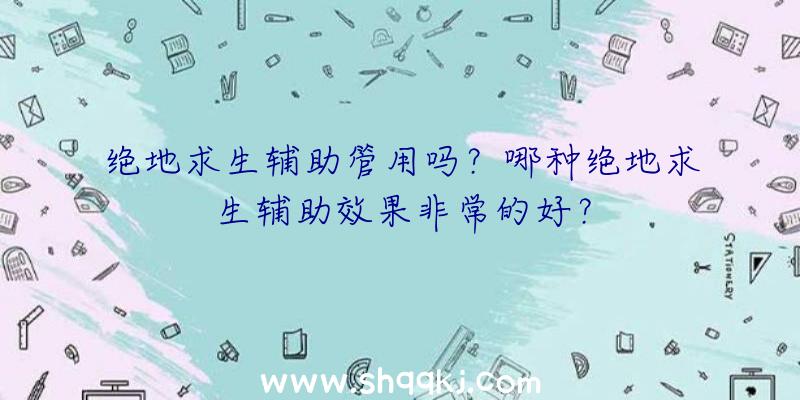 绝地求生辅助管用吗？哪种绝地求生辅助效果非常的好？

STATIONERY

www.shqqkj.com